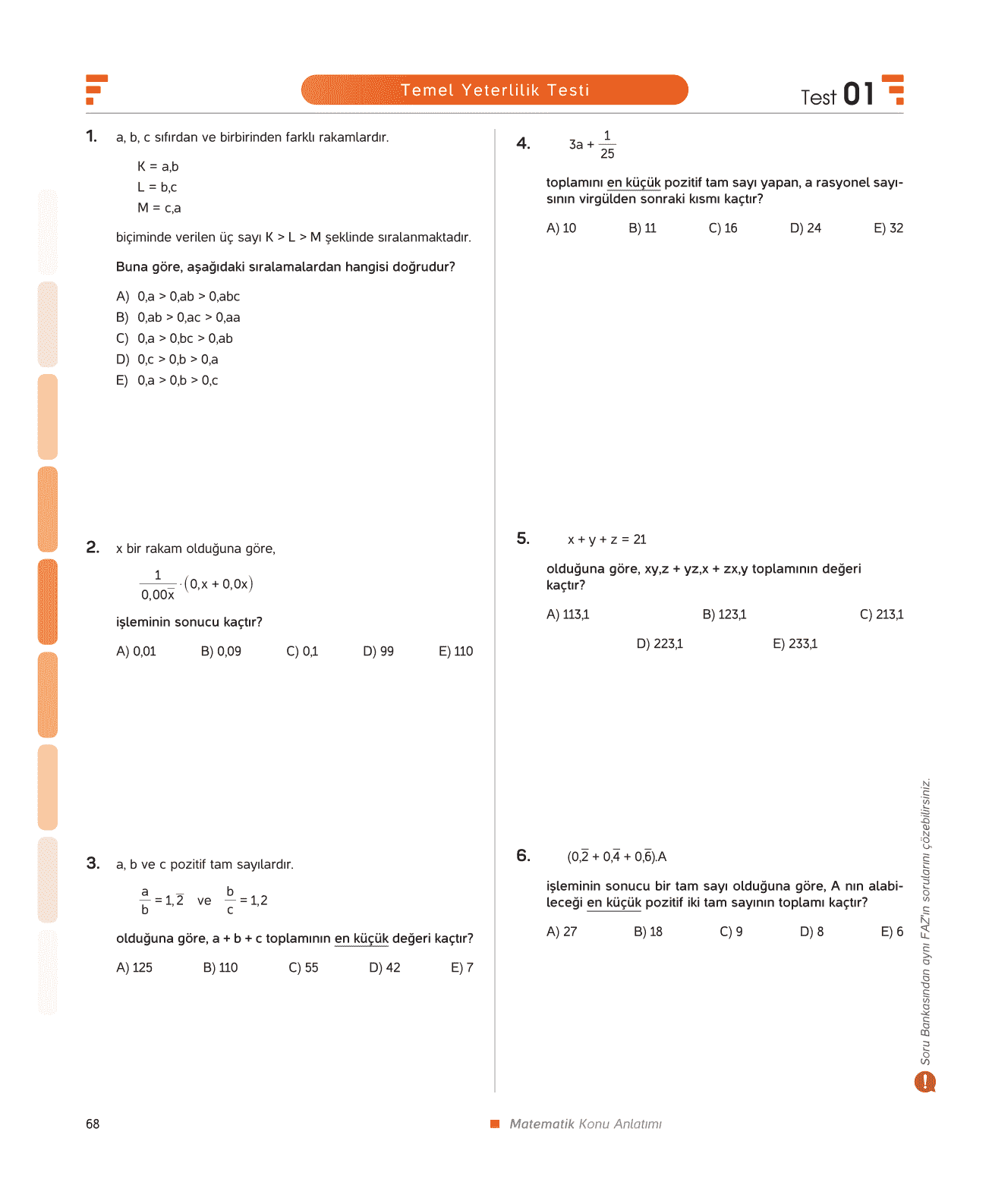 Temel Yeterlilik Testi

Test 01

1. a, b, c sıfırdan ve birbirinden farklı rakamlardır.

K = a,b
L = b,c
M = c,a

biçiminde verilen üç sayı K > L > M şeklinde sıralanmaktadır.

Buna göre, aşağıdaki sıralamalardan hangisi doğrudur?

A) 0,a > 0,ab > 0,abc
B) 0,ab > 0,ac > 0,aa
C) 0,a > 0,bc > 0,ab
D) 0,c > 0,b > 0,a
E) 0,a > 0,b > 0,c

2. x bir rakam olduğuna göre,

$\frac{1}{0,00x} \cdot (0,x + 0,0x)$

işleminin sonucu kaçtır?

A) 0,01 B) 0,09 C) 0,1 D) 99 E) 110

3. a, b ve c pozitif tam sayılardır.

$\frac{a}{b} = 1,\overline{2}$ ve $\frac{b}{c} = 1,2$

olduğuna göre, a + b + c toplamının en küçük değeri kaçtır?

A) 125 B) 110 C) 55 D) 42 E) 7

4. $3a + \frac{1}{25}$

toplamını en küçük pozitif tam sayı yapan, a rasyonel sayısının virgülden sonraki kısmı kaçtır?

A) 10 B) 11 C) 16 D) 24 E) 32

5. x + y + z = 21

olduğuna göre, xy,z + yz,x + zx,y toplamının değeri kaçtır?

A) 113,1 B) 123,1 C) 213,1
D) 223,1 E) 233,1

6. $(0,\overline{2} + 0,\overline{4} + 0,\overline{6}).A$

işleminin sonucu bir tam sayı olduğuna göre, A nın alabileceği en küçük pozitif iki tam sayının toplamı kaçtır?

A) 27 B) 18 C) 9 D) 8 E) 6

Soru Bankasından aynı FAZ'ın sorularını çözebilirsiniz.

68

Matematik Konu Anlatımı